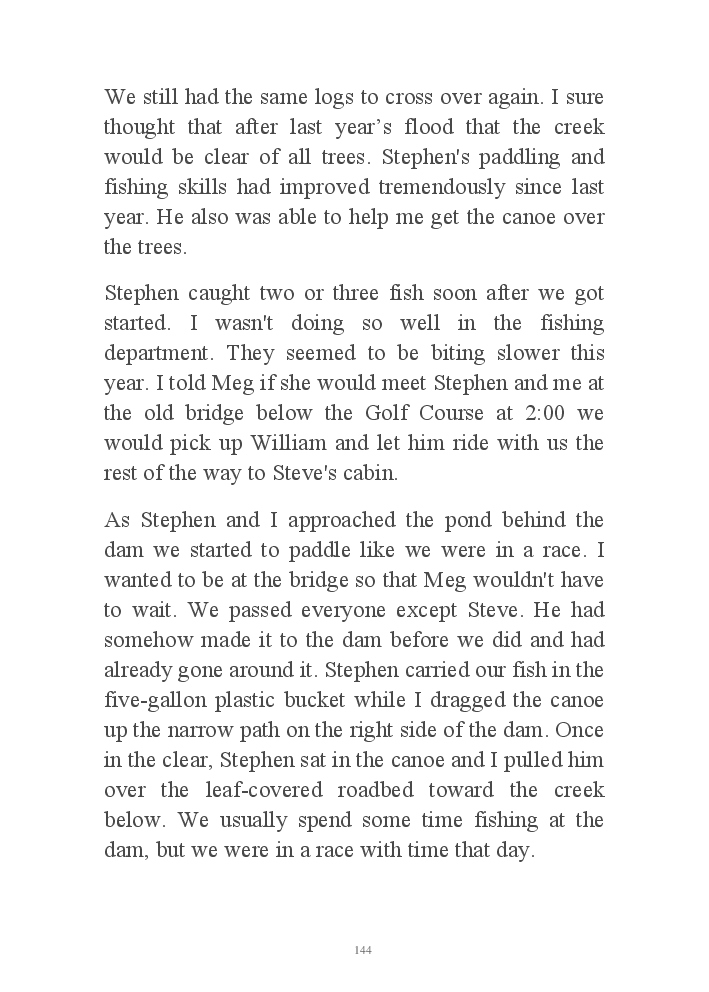 We still had the same logs to cross over again. I sure thought that after last year’s flood that the creek would be clear of all trees. Stephen's paddling and fishing skills had improved tremendously since last year. He also was able to help me get the canoe over the trees.

Stephen caught two or three fish soon after we got started. I wasn't doing so well in the fishing department. They seemed to be biting slower this year. I told Meg if she would meet Stephen and me at the old bridge below the Golf Course at 2:00 we would pick up William and let him ride with us the rest of the way to Steve's cabin.

As Stephen and I approached the pond behind the dam we started to paddle like we were in a race. I wanted to be at the bridge so that Meg wouldn't have to wait. We passed everyone except Steve. He had somehow made it to the dam before we did and had already gone around it. Stephen carried our fish in the five-gallon plastic bucket while I dragged the canoe up the narrow path on the right side of the dam. Once in the clear, Stephen sat in the canoe and I pulled him over the leaf-covered roadbed toward the creek below. We usually spend some time fishing at the dam, but we were in a race with time that day.

144